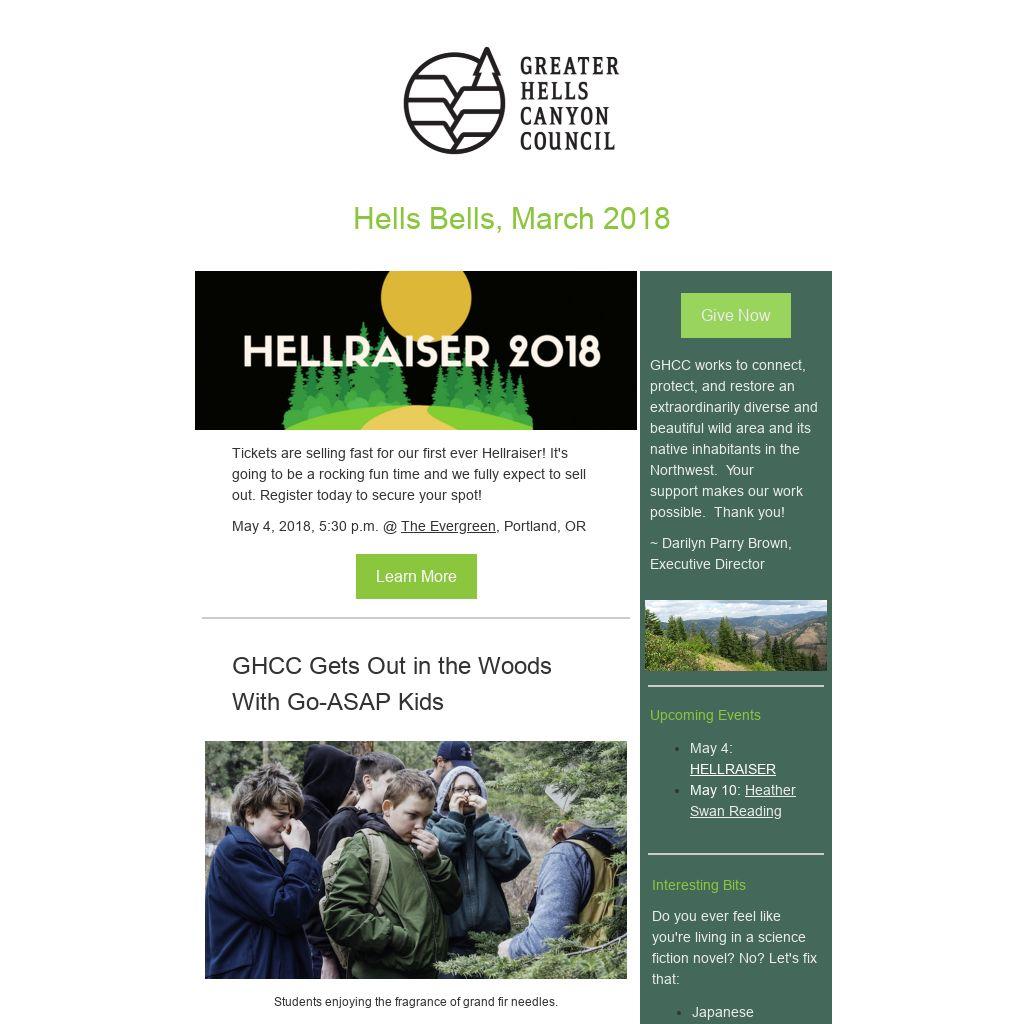 GREATER HELLS CANYON COUNCIL

Hells Bells, March 2018

HELLRAISER 2018

Tickets are selling fast for our first ever Hellraiser! It's going to be a rocking fun time and we fully expect to sell out. Register today to secure your spot!

May 4, 2018, 5:30 p.m. @ The Evergreen, Portland, OR

Learn More

GHCC Gets Out in the Woods With Go-ASAP Kids

Students enjoying the fragrance of grand fir needles.

Give Now

GHCC works to connect, protect, and restore an extraordinarily diverse and beautiful wild area and its native inhabitants in the Northwest. Your support makes our work possible. Thank you!

~ Darilyn Parry Brown, Executive Director

Upcoming Events

- May 4: HELLRAISER
- May 10: Heather Swan Reading

Interesting Bits

Do you ever feel like you're living in a science fiction novel? No? Let's fix that:

- Japanese